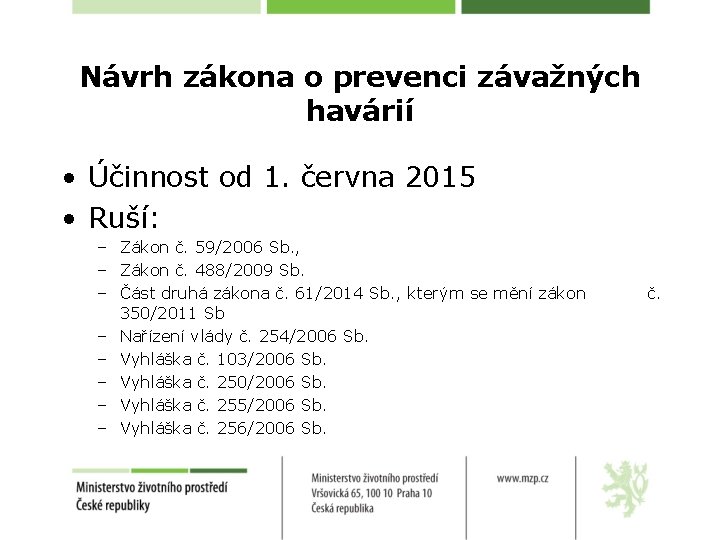 Návrh zákona o prevenci závažných havárií

• Účinnost od 1. června 2015
• Ruší:
– Zákon č. 59/2006 Sb.,
– Zákon č. 488/2009 Sb.
– Část druhá zákona č. 61/2014 Sb., kterým se mění zákon č. 350/2011 Sb
– Nařízení vlády č. 254/2006 Sb.
– Vyhláška č. 103/2006 Sb.
– Vyhláška č. 250/2006 Sb.
– Vyhláška č. 255/2006 Sb.
– Vyhláška č. 256/2006 Sb.

Ministerstvo životního prostředí
České republiky

Ministerstvo životního prostředí
Vršovická 65, 100 10 Praha 10
Česká republika

www.mzp.cz